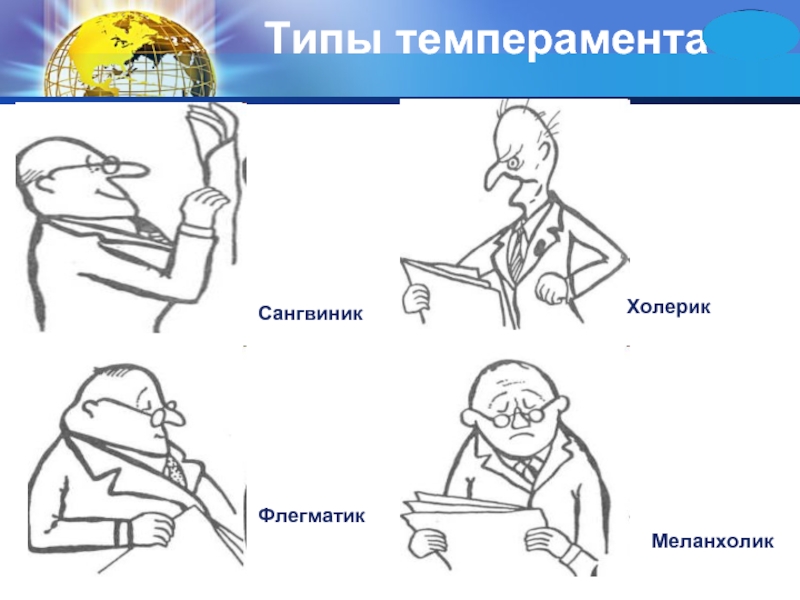 Типы темперамента

Сангвиник

Холерик

Флегматик

Меланхолик